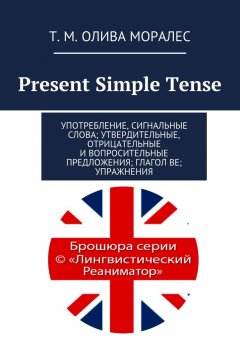 Т. М. ОЛИВА МОРАЛЕС

Present Simple Tense

УПОТРЕБЛЕНИЕ, СИГНАЛЬНЫЕ СЛОВА; УТВЕРДИТЕЛЬНЫЕ, ОТРИЦАТЕЛЬНЫЕ И ВОПРОСИТЕЛЬНЫЕ ПРЕДЛОЖЕНИЯ; ГЛАГОЛ BE; УПРАЖНЕНИЯ

Брошюра серии © «Лингвистический Реаниматор»